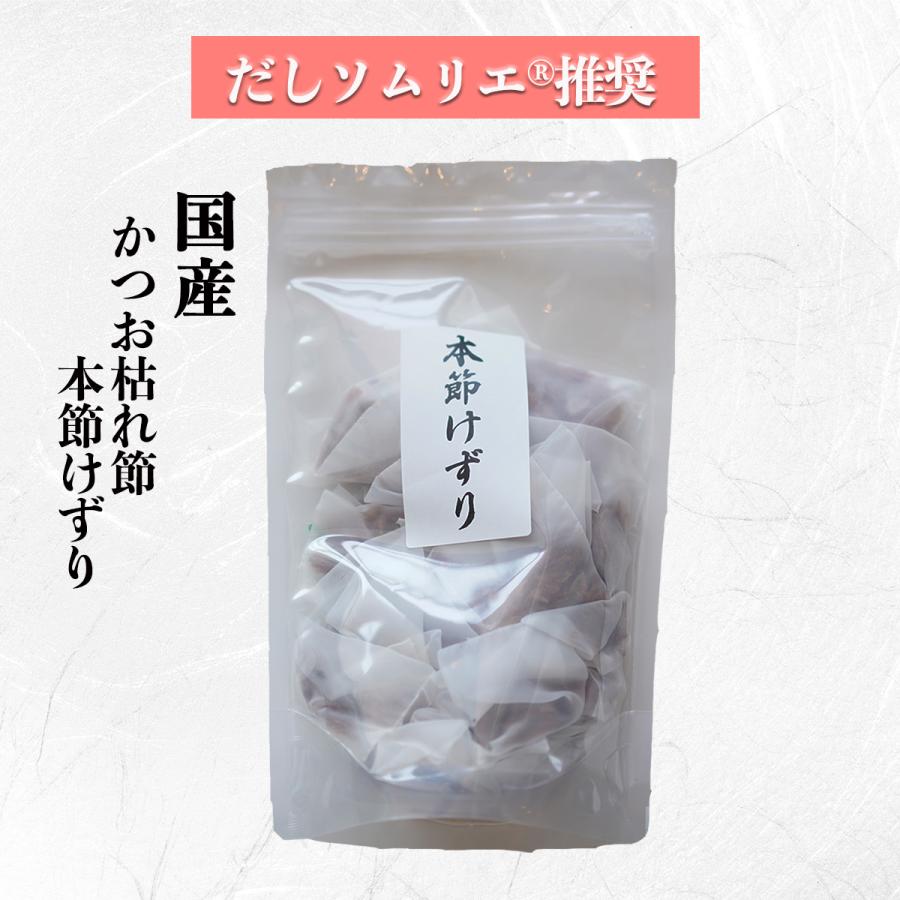 だしソムリエ®推奨

国産
かつお枯れ節
本節けずり

本節けずり